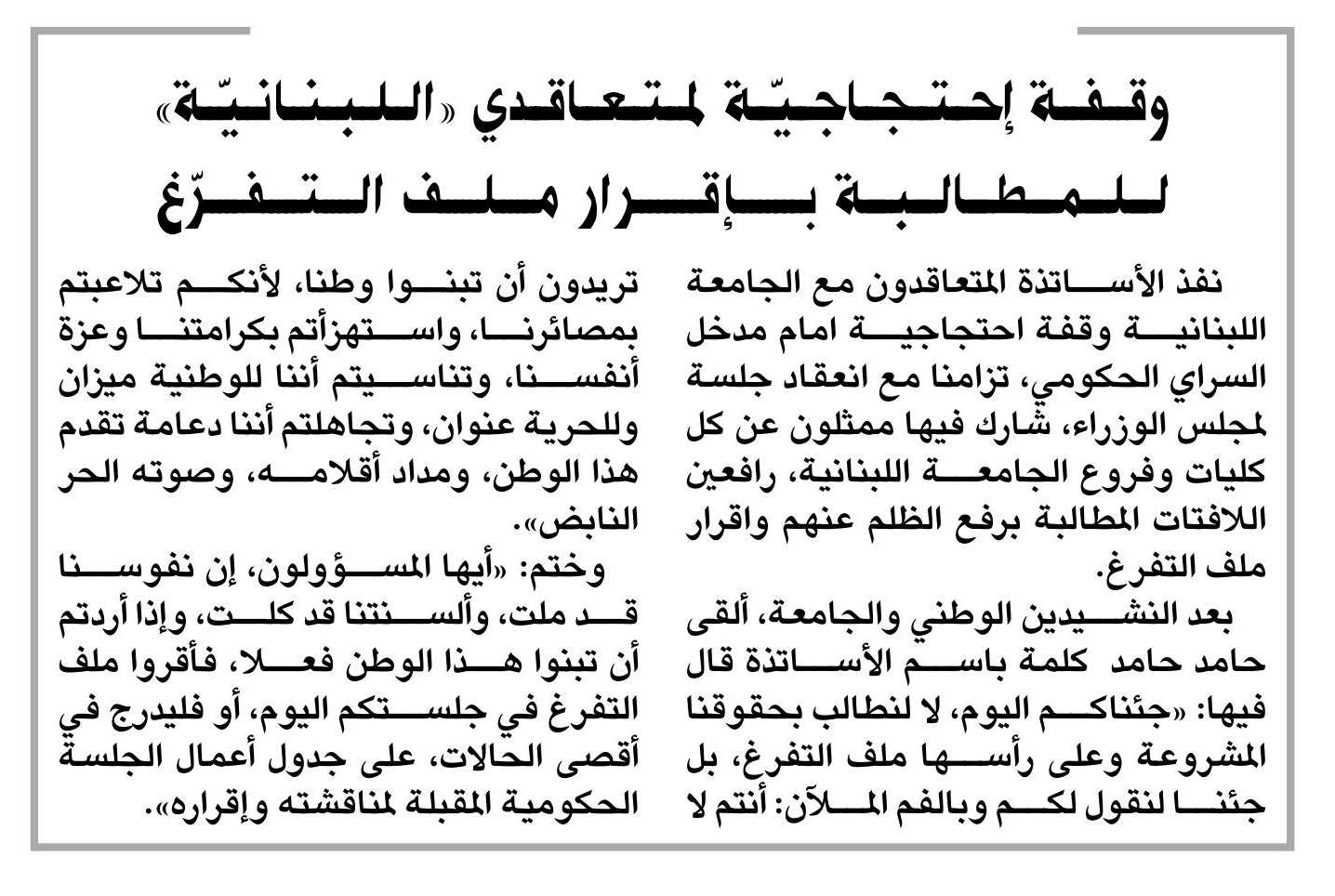 وقفة إحتجاجيّة لمتعاقدي «اللبنانيّة» للمطالبة بإقرار ملف التفرّغ

نفذ الأساتذة المتعاقدون مع الجامعة اللبنانية وقفة احتجاجية امام مدخل السراي الحكومي، تزامنا مع انعقاد جلسة لمجلس الوزراء، شارك فيها ممثلون عن كل كليات وفروع الجامعة اللبنانية، رافعين اللافتات المطالبة برفع الظلم عنهم واقرار ملف التفرغ.

بعد النشيدين الوطني والجامعة، ألقى حامد حامد كلمة باسم الأساتذة قال فيها: «جئناكم اليوم، لا لنطالب بحقوقنا المشروعة وعلى رأسها ملف التفرغ، بل جئنا لنقول لكم وبالفم الملآن: أنتم لا تريدون أن تبنوا وطنا، لأنكم تلاعبتم بمصائرنا، واستهزأتم بكرامتنا وعزة أنفسنا، وتناسيتم أننا للوطنية ميزان وللحرية عنوان، وتجاهلتم أننا دعامة تقدم هذا الوطن، ومداد أقلامه، وصوته الحر النابض».

وختم: «أيها المسؤولون، إن نفوسنا قد ملت، وألسنتنا قد كلت، وإذا أردتم أن تبنوا هذا الوطن فعلا، فأقروا ملف التفرغ في جلستكم اليوم، أو فليدرج في أقصى الحالات، على جدول أعمال الجلسة الحكومية المقبلة لمناقشته وإقراره».